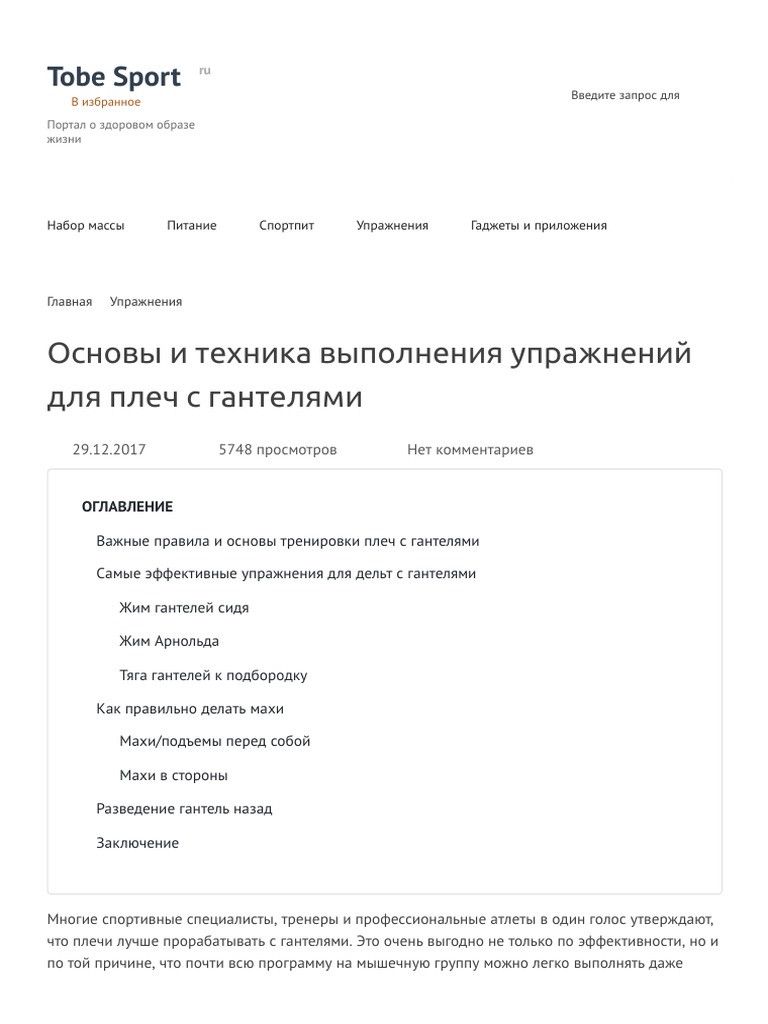 Tobe Sport ru

В избранное

Портал о здоровом образе жизни

Введите запрос для

Набор массы Питание Спортпит Упражнения Гаджеты и приложения

Главная Упражнения

Основы и техника выполнения упражнений для плеч с гантелями

29.12.2017 5748 просмотров Нет комментариев

ОГЛАВЛЕНИЕ

Важные правила и основы тренировки плеч с гантелями

Самые эффективные упражнения для дельт с гантелями

Жим гантелей сидя

Жим Арнольда

Тяга гантелей к подбородку

Как правильно делать махи

Махи/подъемы перед собой

Махи в стороны

Разведение гантель назад

Заключение

Многие спортивные специалисты, тренеры и профессиональные атлеты в один голос утверждают, что плечи лучше прорабатывать с гантелями. Это очень выгодно не только по эффективности, но и по той причине, что почти всю программу на мышечную группу можно легко выполнять даже